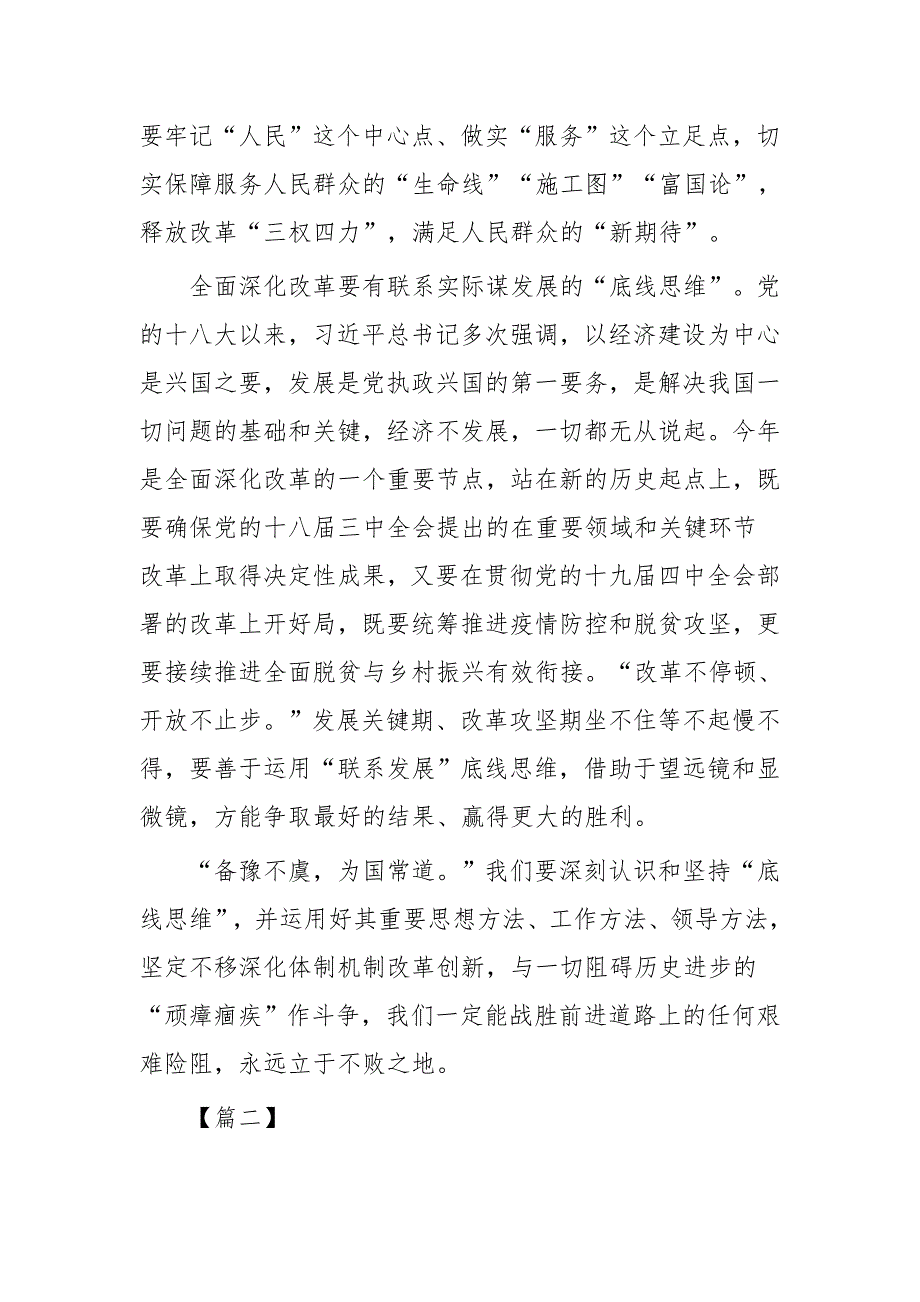 要牢记“人民”这个中心点、做实“服务”这个立足点，切实保障服务人民群众的“生命线”“施工图”“富国论”，释放改革“三权四力”，满足人民群众的“新期待”。

全面深化改革要有联系实际谋发展的“底线思维”。党的十八大以来，习近平总书记多次强调，以经济建设为中心是兴国之要，发展是党执政兴国的第一要务，是解决我国一切问题的基础和关键，经济不发展，一切都无从说起。今年是全面深化改革的一个重要节点，站在新的历史起点上，既要确保党的十八届三中全会提出的在重要领域和关键环节改革上取得决定性成果，又要在贯彻党的十九届四中全会部署的改革上开好局，既要统筹推进疫情防控和脱贫攻坚，更要接续推进全面脱贫与乡村振兴有效衔接。“改革不停顿、开放不止步。”发展关键期、改革攻坚期坐不住等不起慢不得，要善于运用“联系发展”底线思维，借助于望远镜和显微镜，方能争取最好的结果、赢得更大的胜利。

“备豫不虞，为国常道。”我们要深刻认识和坚持“底线思维”，并运用好其重要思想方法、工作方法、领导方法，坚定不移深化体制机制改革创新，与一切阻碍历史进步的“顽瘴痼疾”作斗争，我们一定能战胜前进道路上的任何艰难险阻，永远立于不败之地。

【篇二】